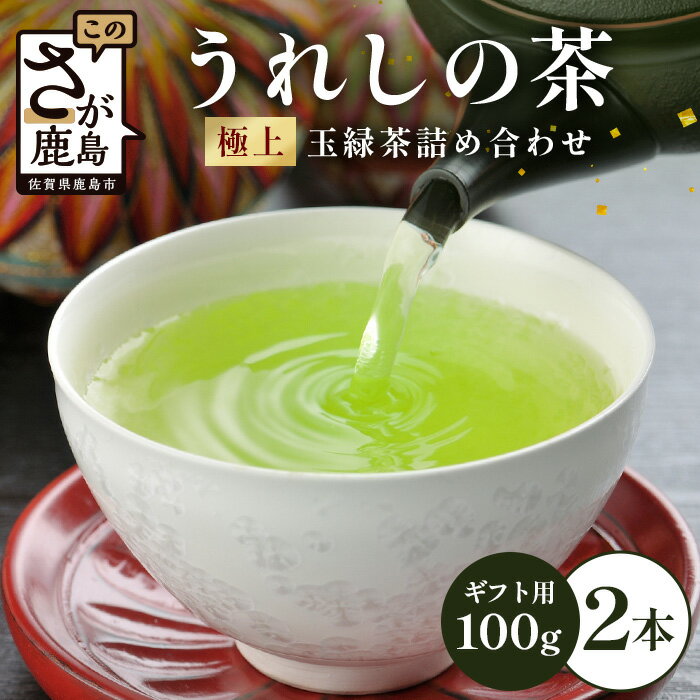 この
さが
鹿島
佐賀県鹿島市

うれしの茶
極上 玉緑茶詰め合わせ

ギフト用
100g
2本